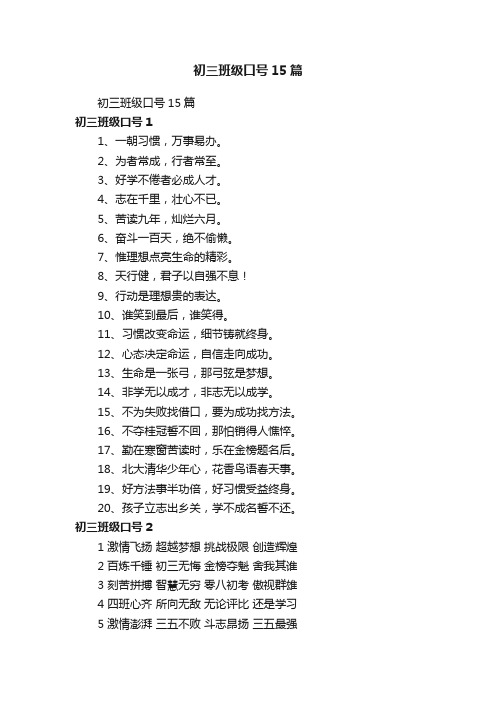 初三班级口号15篇

初三班级口号15篇

初三班级口号1

1、一朝习惯，万事易办。

2、为者常成，行者常至。

3、好学不倦者必成人才。

4、志在千里，壮心不已。

5、苦读九年，灿烂六月。

6、奋斗一百天，绝不偷懒。

7、惟理想点亮生命的精彩。

8、天行健，君子以自强不息！

9、行动是理想贵的表达。

10、谁笑到最后，谁笑得。

11、习惯改变命运，细节铸就终身。

12、心态决定命运，自信走向成功。

13、生命是一张弓，那弓弦是梦想。

14、非学无以成才，非志无以成学。

15、不为失败找借口，要为成功找方法。

16、不夺桂冠誓不回，那怕销得人憔悴。

17、勤在寒窗苦读时，乐在金榜题名后。

18、北大清华少年心，花香鸟语春天事。

19、好方法事半功倍，好习惯受益终身。

20、孩子立志出乡关，学不成名誓不还。

初三班级口号2

1 激情飞扬 超越梦想 挑战极限 创造辉煌

2 百炼千锤 初三无悔 金榜夺魁 舍我其谁

3 刻苦拼搏 智慧无穷 零八初考 傲视群雄

4 四班心齐 所向无敌 无论评比 还是学习

5 激情澎湃 三五不败 斗志昂扬 三五最强